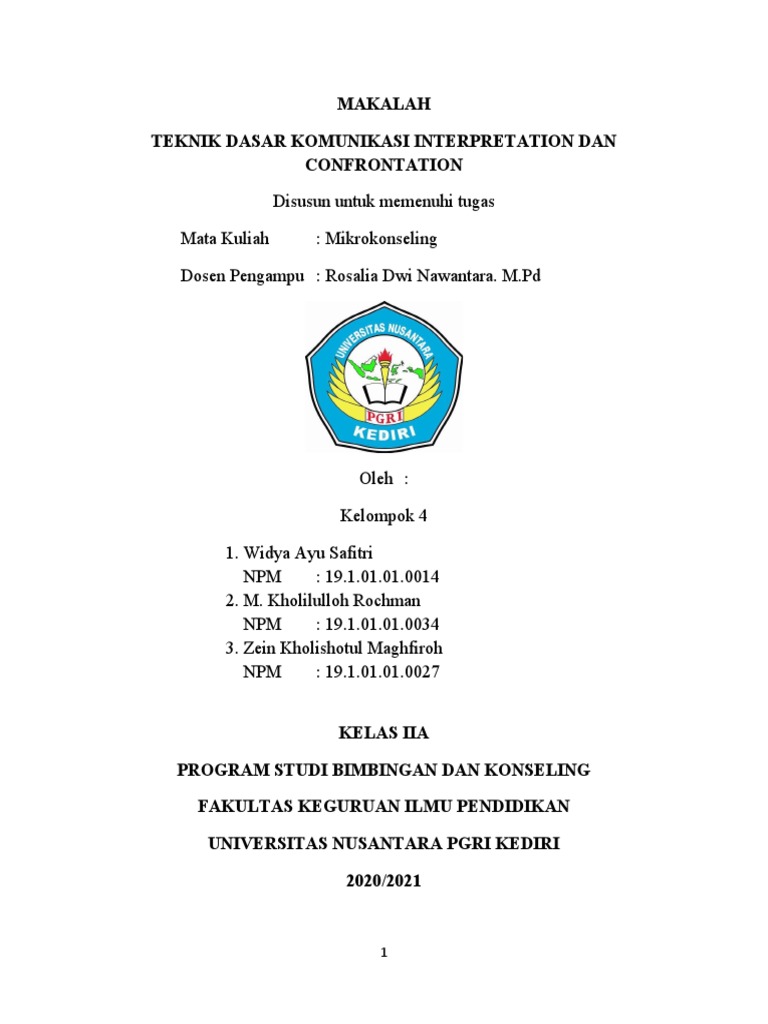 MAKALAH

TEKNIK DASAR KOMUNIKASI INTERPRETATION DAN CONFRONTATION

Disusun untuk memenuhi tugas

Mata Kuliah : Mikrokonseling

Dosen Pengampu : Rosalia Dwi Nawantara. M.Pd

UNIVERSITAS NUSANTARA
PGRI
KEDIRI

Oleh :

Kelompok 4

1. Widya Ayu Safitri
NPM : 19.1.01.01.0014
2. M. Kholilulloh Rochman
NPM : 19.1.01.01.0034
3. Zein Kholishotul Maghfiroh
NPM : 19.1.01.01.0027

KELAS IIA

PROGRAM STUDI BIMBINGAN DAN KONSELING

FAKULTAS KEGURUAN ILMU PENDIDIKAN

UNIVERSITAS NUSANTARA PGRI KEDIRI

2020/2021

1